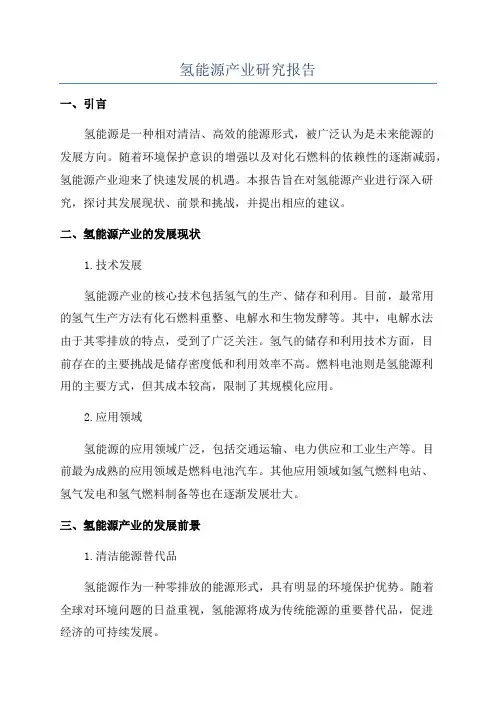 氢能源产业研究报告

一、引言

氢能源是一种相对清洁、高效的能源形式，被广泛认为是未来能源的发展方向。随着环境保护意识的增强以及对化石燃料的依赖性的逐渐减弱，氢能源产业迎来了快速发展的机遇。本报告旨在对氢能源产业进行深入研究，探讨其发展现状、前景和挑战，并提出相应的建议。

二、氢能源产业的发展现状

1.技术发展

氢能源产业的核心技术包括氢气的生产、储存和利用。目前，最常用的氢气生产方法有化石燃料重整、电解水和生物发酵等。其中，电解水法由于其零排放的特点，受到了广泛关注。氢气的储存和利用技术方面，目前存在的主要挑战是储存密度低和利用效率不高。燃料电池则是氢能源利用的主要方式，但其成本较高，限制了其规模化应用。

2.应用领域

氢能源的应用领域广泛，包括交通运输、电力供应和工业生产等。目前最为成熟的应用领域是燃料电池汽车。其他应用领域如氢气燃料电站、氢气发电和氢气燃料制备等也在逐渐发展壮大。

三、氢能源产业的发展前景

1.清洁能源替代品

氢能源作为一种零排放的能源形式，具有明显的环境保护优势。随着全球对环境问题的日益重视，氢能源将成为传统能源的重要替代品，促进经济的可持续发展。